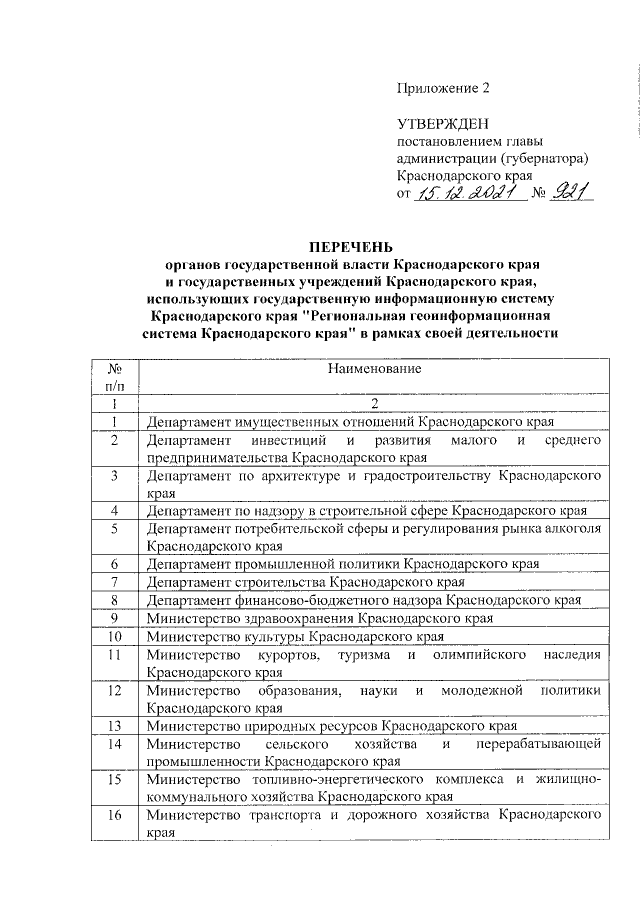 Приложение 2

УТВЕРЖДЕН
постановлением главы администрации (губернатора) Краснодарского края
от 15.12.2021 № 921

ПЕРЕЧЕНЬ
органов государственной власти Краснодарского края и государственных учреждений Краснодарского края, использующих государственную информационную систему Краснодарского края "Региональная геоинформационная система Краснодарского края" в рамках своей деятельности

| № п/п | Наименование |
|---|---|
| 1 | 2 |
| 1 | Департамент имущественных отношений Краснодарского края |
| 2 | Департамент инвестиций и развития малого и среднего предпринимательства Краснодарского края |
| 3 | Департамент по архитектуре и градостроительству Краснодарского края |
| 4 | Департамент по надзору в строительной сфере Краснодарского края |
| 5 | Департамент потребительской сферы и регулирования рынка алкоголя Краснодарского края |
| 6 | Департамент промышленной политики Краснодарского края |
| 7 | Департамент строительства Краснодарского края |
| 8 | Департамент финансово-бюджетного надзора Краснодарского края |
| 9 | Министерство здравоохранения Краснодарского края |
| 10 | Министерство культуры Краснодарского края |
| 11 | Министерство курортов, туризма и олимпийского наследия Краснодарского края |
| 12 | Министерство образования, науки и молодежной политики Краснодарского края |
| 13 | Министерство природных ресурсов Краснодарского края |
| 14 | Министерство сельского хозяйства и перерабатывающей промышленности Краснодарского края |
| 15 | Министерство топливно-энергетического комплекса и жилищно-коммунального хозяйства Краснодарского края |
| 16 | Министерство транспорта и дорожного хозяйства Краснодарского края |